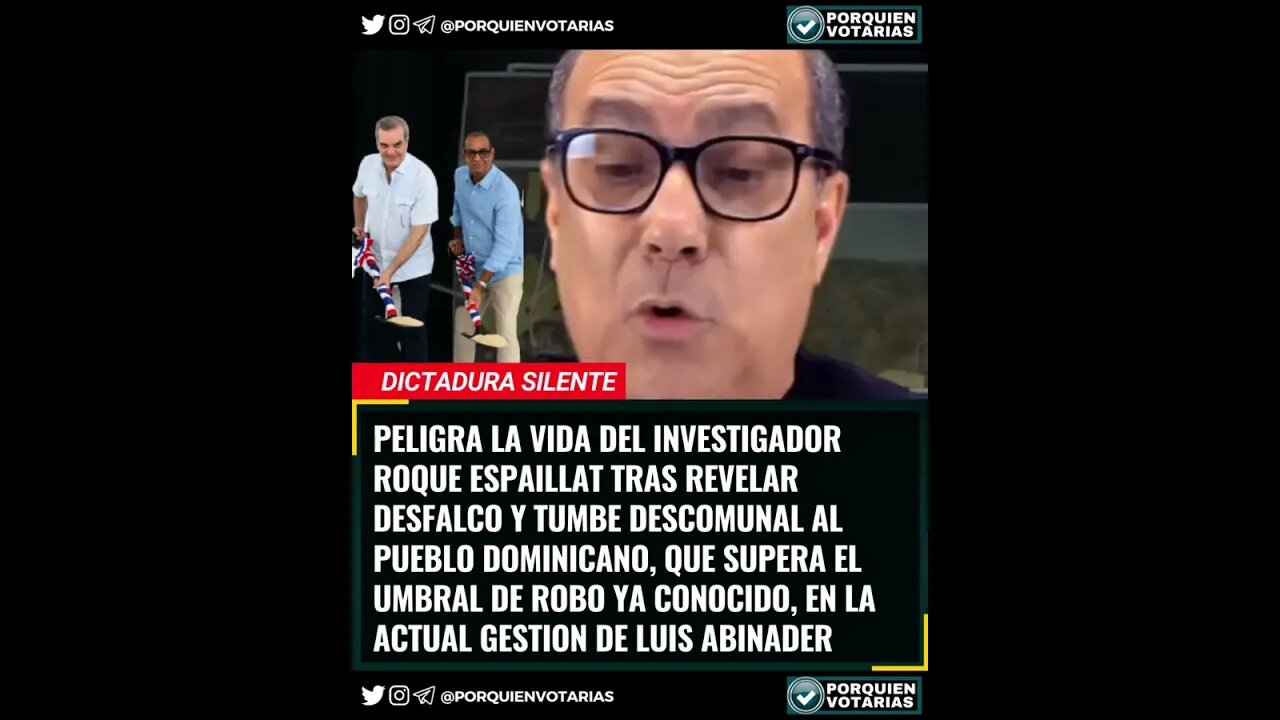 @PORQUIENVOTARIAS

PORQUIEN VOTARIAS

DICTADURA SILENTE

PELIGRA LA VIDA DEL INVESTIGADOR ROQUE ESPAILLAT TRAS REVELAR DESFALCO Y TUMBE DESCOMUNAL AL PUEBLO DOMINICANO, QUE SUPERA EL UMBRAL DE ROBO YA CONOCIDO, EN LA ACTUAL GESTION DE LUIS ABINADER

@PORQUIENVOTARIAS

PORQUIEN VOTARIAS